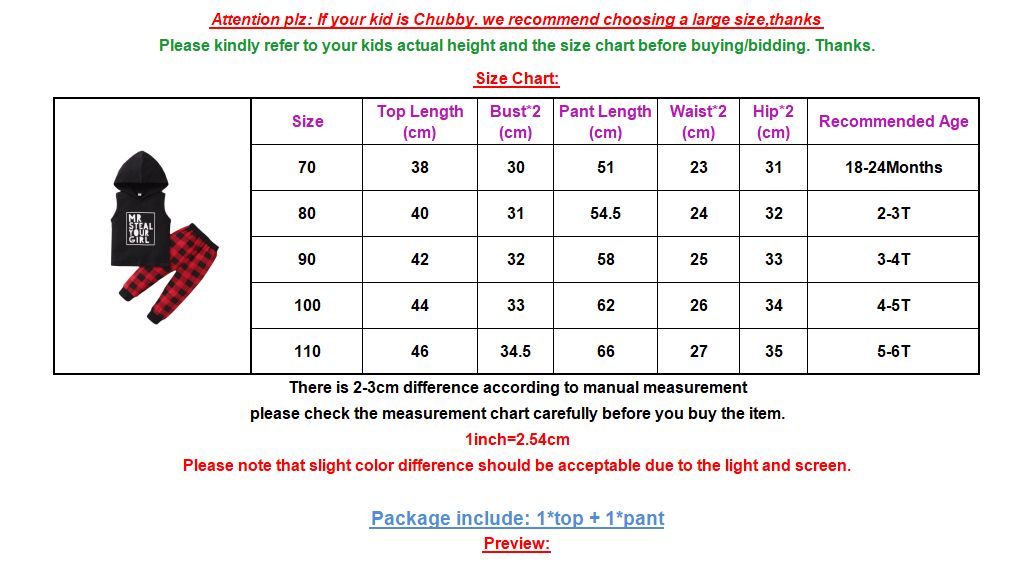 Attention plz: If your kid is Chubby. we recommend choosing a large size,thanks
Please kindly refer to your kids actual height and the size chart before buying/bidding. Thanks.

Size Chart:

MR STEAL YOUR GIRL

| Size | Top Length (cm) | Bust*2 (cm) | Pant Length (cm) | Waist*2 (cm) | Hip*2 (cm) | Recommended Age |
|---|---|---|---|---|---|---|
| 70 | 38 | 30 | 51 | 23 | 31 | 18-24Months |
| 80 | 40 | 31 | 54.5 | 24 | 32 | 2-3T |
| 90 | 42 | 32 | 58 | 25 | 33 | 3-4T |
| 100 | 44 | 33 | 62 | 26 | 34 | 4-5T |
| 110 | 46 | 34.5 | 66 | 27 | 35 | 5-6T |

There is 2-3cm difference according to manual measurement
please check the measurement chart carefully before you buy the item.
1inch=2.54cm
Please note that slight color difference should be acceptable due to the light and screen.

Package include: 1*top + 1*pant
Preview: